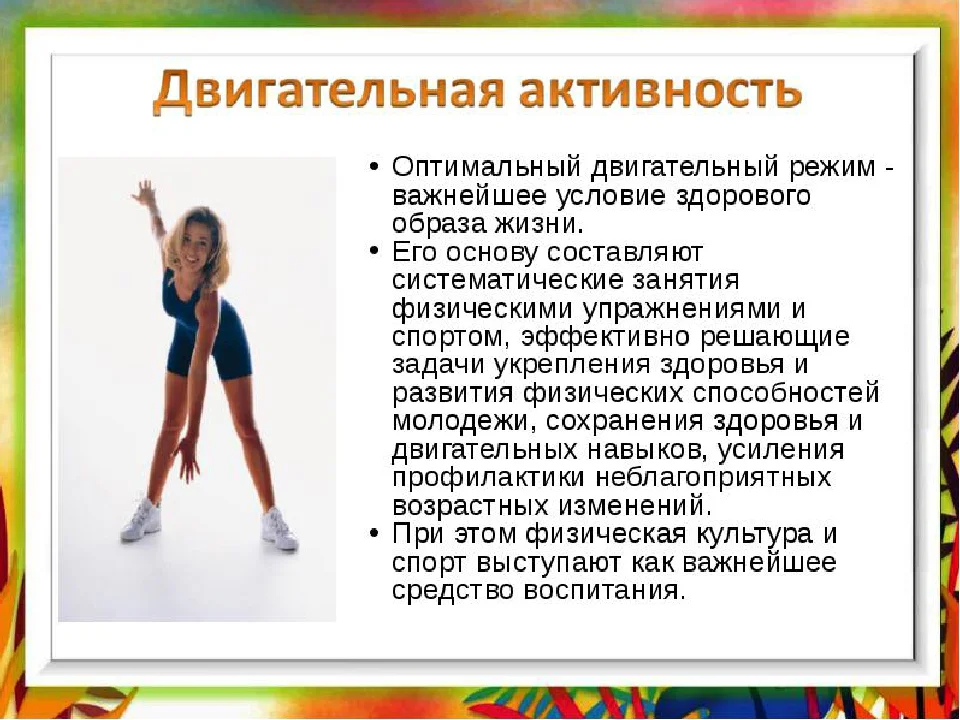 Двигательная активность

• Оптимальный двигательный режим - важнейшее условие здорового образа жизни.
• Его основу составляют систематические занятия физическими упражнениями и спортом, эффективно решающие задачи укрепления здоровья и развития физических способностей молодежи, сохранения здоровья и двигательных навыков, усиления профилактики неблагоприятных возрастных изменений.
• При этом физическая культура и спорт выступают как важнейшее средство воспитания.